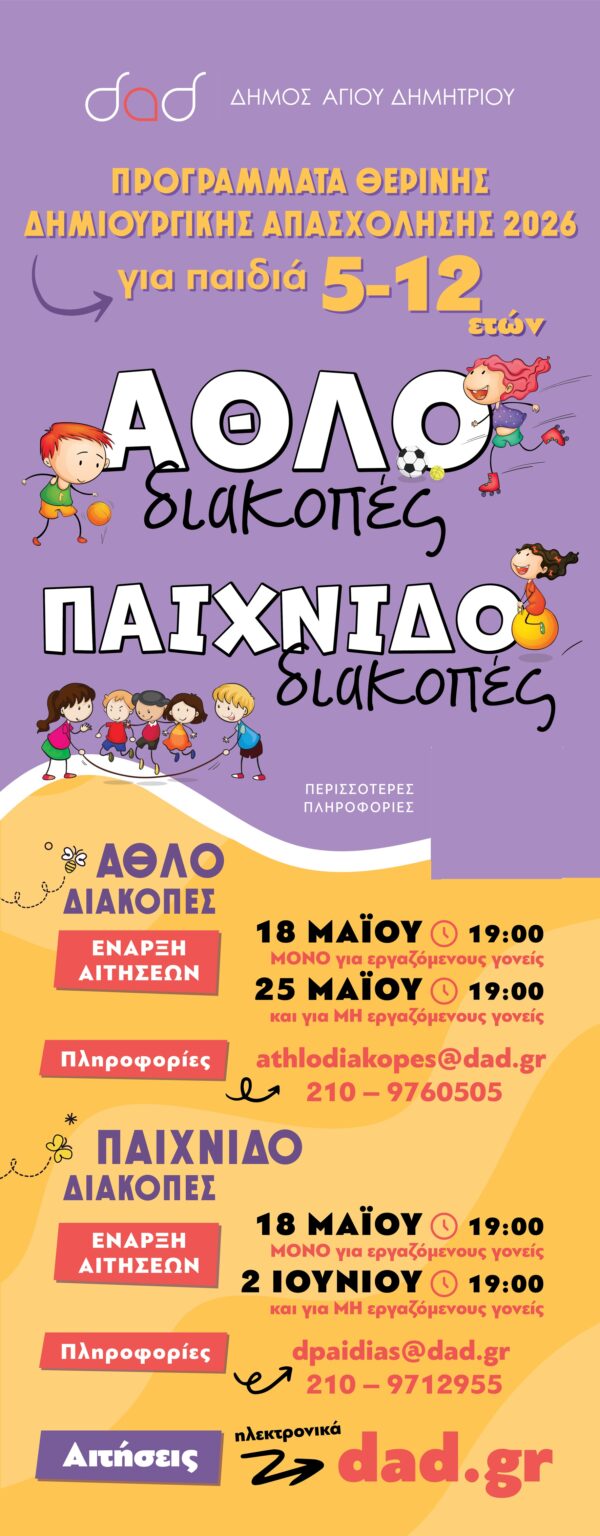 dad ΔΗΜΟΣ ΑΓΙΟΥ ΔΗΜΗΤΡΙΟΥ

ΠΡΟΓΡΑΜΜΑΤΑ ΘΕΡΙΝΗΣ ΔΗΜΙΟΥΡΓΙΚΗΣ ΑΠΑΣΧΟΛΗΣΗΣ 2026

για παιδιά 5-12 ετών

ΑΘΛΟ διακοπές

ΠΑΙΧΝΙΔΟ διακοπές

ΠΕΡΙΣΣΟΤΕΡΕΣ ΠΛΗΡΟΦΟΡΙΕΣ

ΑΘΛΟ ΔΙΑΚΟΠΕΣ

ΕΝΑΡΞΗ ΑΙΤΗΣΕΩΝ

18 ΜΑΪΟΥ 19:00
ΜΟΝΟ για εργαζόμενους γονείς

25 ΜΑΪΟΥ 19:00
και για ΜΗ εργαζόμενους γονείς

Πληροφορίες

athlodiakopes@dad.gr
210 – 9760505

ΠΑΙΧΝΙΔΟ ΔΙΑΚΟΠΕΣ

ΕΝΑΡΞΗ ΑΙΤΗΣΕΩΝ

18 ΜΑΪΟΥ 19:00
ΜΟΝΟ για εργαζόμενους γονείς

2 ΙΟΥΝΙΟΥ 19:00
και για ΜΗ εργαζόμενους γονείς

Πληροφορίες

dpaidias@dad.gr
210 – 9712955

Αιτήσεις

ηλεκτρονικά
dad.gr